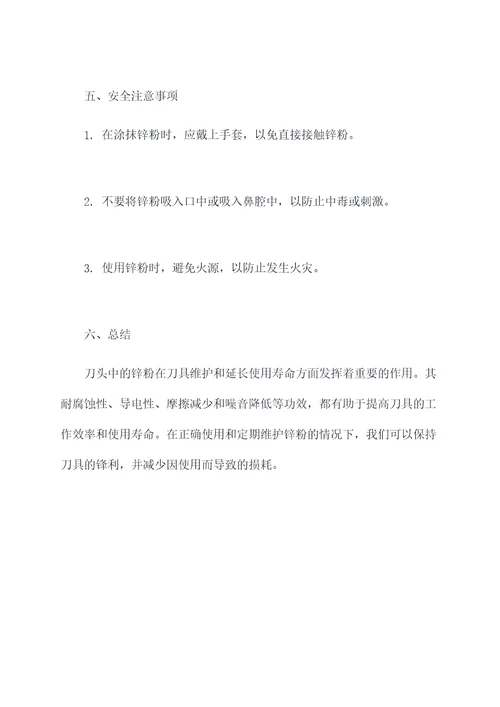 五、安全注意事项

1. 在涂抹锌粉时，应戴上手套，以免直接接触锌粉。

2. 不要将锌粉吸入口中或吸入鼻腔中，以防止中毒或刺激。

3. 使用锌粉时，避免火源，以防止发生火灾。

六、总结

刀头中的锌粉在刀具维护和延长使用寿命方面发挥着重要的作用。其耐腐蚀性、导电性、摩擦减少和噪音降低等功效，都有助于提高刀具的工作效率和使用寿命。在正确使用和定期维护锌粉的情况下，我们可以保持刀具的锋利，并减少因使用而导致的损耗。